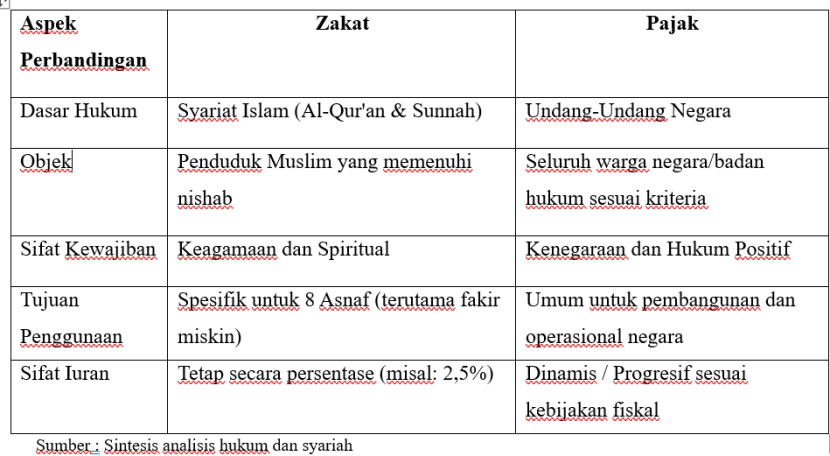 | Aspek Perbandingan | Zakat | Pajak |
|---|---|---|
| Dasar Hukum | Syariat Islam (Al-Qur'an & Sunnah) | Undang-Undang Negara |
| Objek | Penduduk Muslim yang memenuhi nishab | Seluruh warga negara/badan hukum sesuai kriteria |
| Sifat Kewajiban | Keagamaan dan Spiritual | Kenegaraan dan Hukum Positif |
| Tujuan Penggunaan | Spesifik untuk 8 Asnaf (terutama fakir miskin) | Umum untuk pembangunan dan operasional negara |
| Sifat Iuran | Tetap secara persentase (misal: 2,5%) | Dinamis / Progresif sesuai kebijakan fiskal |

Sumber : Sintesis analisis hukum dan syariah